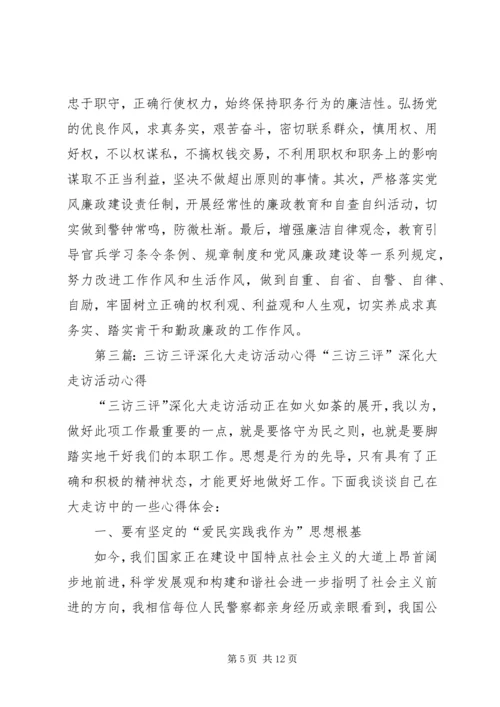 忠于职守，正确行使权力，始终保持职务行为的廉洁性。弘扬党的优良作风，求真务实，艰苦奋斗，密切联系群众，慎用权、用好权，不以权谋私，不搞权钱交易，不利用职权和职务上的影响谋取不正当利益，坚决不做超出原则的事情。其次，严格落实党风廉政建设责任制，开展经常性的廉政教育和自查自纠活动，切实做到警钟常鸣，防微杜渐。最后，增强廉洁自律观念，教育引导官兵学习条令条例、规章制度和党风廉政建设等一系列规定，努力改进工作作风和生活作风，做到自重、自省、自警、自律、自励，牢固树立正确的权利观、利益观和人生观，切实养成求真务实、踏实肯干和勤政廉政的工作作风。

第三篇：三访三评深化大走访活动心得“三访三评”深化大走访活动心得

“三访三评”深化大走访活动正在如火如荼的展开，我以为，做好此项工作最重要的一点，就是要恪守为民之则，也就是要脚踏实地干好我们的本职工作。思想是行为的先导，只有具有了正确和积极的精神状态，才能更好地做好工作。下面我谈谈自己在大走访中的一些心得体会：

一、要有坚定的“爱民实践我作为”思想根基

如今，我们国家正在建设中国特点社会主义的大道上昂首阔步地前进，科学发展观和构建和谐社会进一步指明了社会主义前进的方向，我相信每位人民警察都亲身经历或亲眼看到，我国公

第 5 页 共 12 页